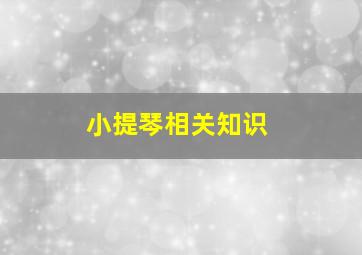 小提琴相关知识